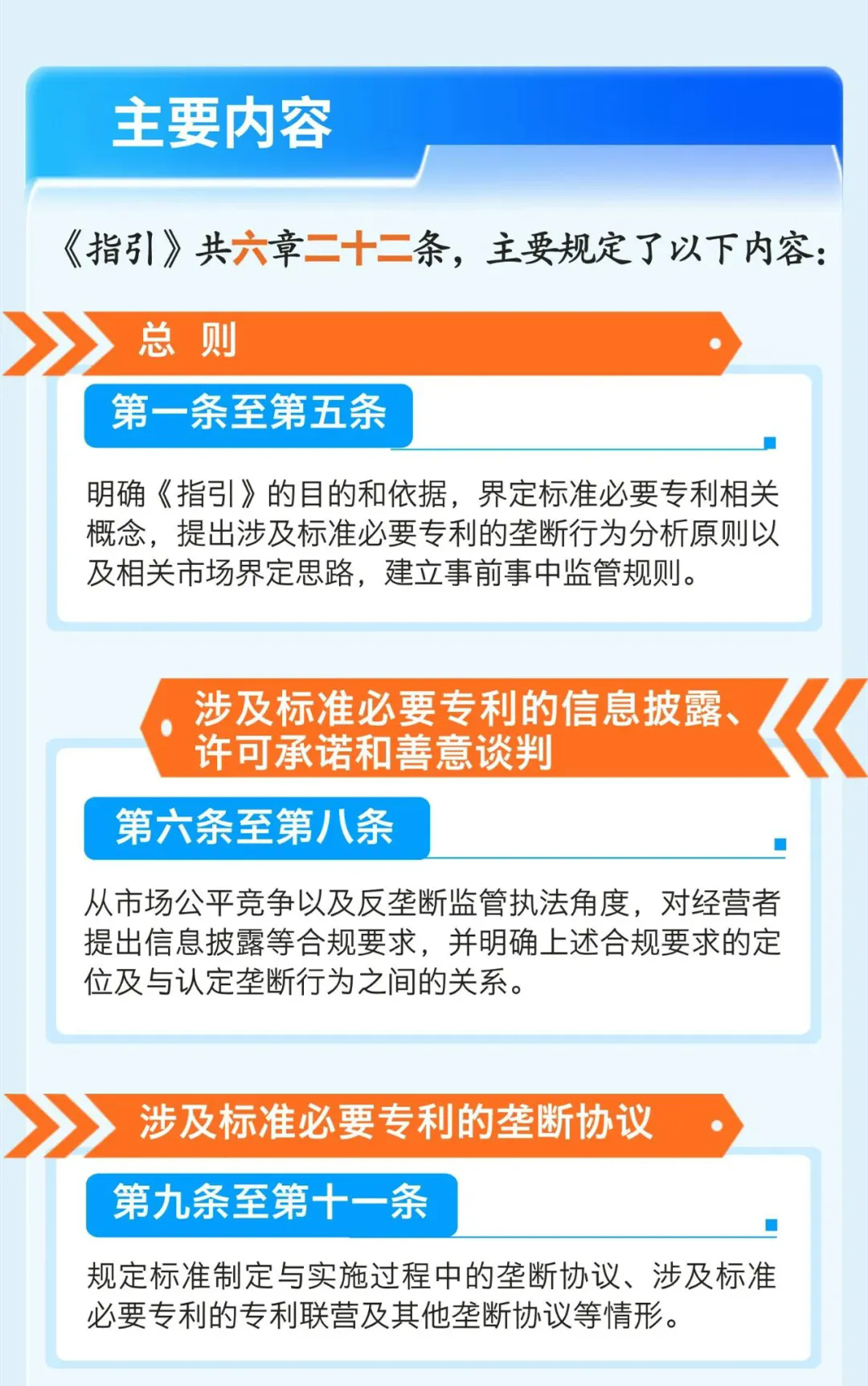 主要内容

《指引》共六章二十二条，主要规定了以下内容：

总 则

第一条至第五条

明确《指引》的目的和依据，界定标准必要专利相关概念，提出涉及标准必要专利的垄断行为分析原则以及相关市场界定思路，建立事前事中监管规则。

涉及标准必要专利的信息披露、许可承诺和善意谈判

第六条至第八条

从市场公平竞争以及反垄断监管执法角度，对经营者提出信息披露等合规要求，并明确上述合规要求的定位及与认定垄断行为之间的关系。

涉及标准必要专利的垄断协议

第九条至第十一条

规定标准制定与实施过程中的垄断协议、涉及标准必要专利的专利联营及其他垄断协议等情形。